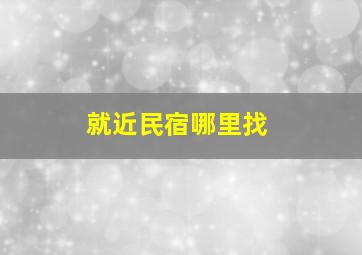 就近民宿哪里找